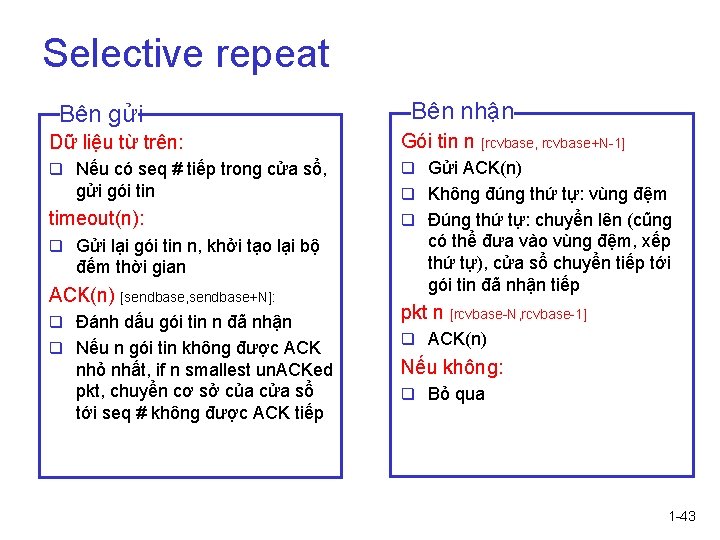 Selective repeat

Bên gửi

Dữ liệu từ trên:

❑ Nếu có seq # tiếp trong cửa sổ, gửi gói tin

timeout(n):

❑ Gửi lại gói tin n, khởi tạo lại bộ đếm thời gian

ACK(n) [sendbase,sendbase+N]:

❑ Đánh dấu gói tin n đã nhận

❑ Nếu n gói tin không được ACK nhỏ nhất, if n smallest unACKed pkt, chuyển cơ sở của cửa sổ tới seq # không được ACK tiếp

Bên nhận

Gói tin n [rcvbase, rcvbase+N-1]

❑ Gửi ACK(n)

❑ Không đúng thứ tự: vùng đệm

❑ Đúng thứ tự: chuyển lên (cũng có thể đưa vào vùng đệm, xếp thứ tự), cửa sổ chuyển tiếp tới gói tin đã nhận tiếp

pkt n [rcvbase-N,rcvbase-1]

❑ ACK(n)

Nếu không:

❑ Bỏ qua

1-43